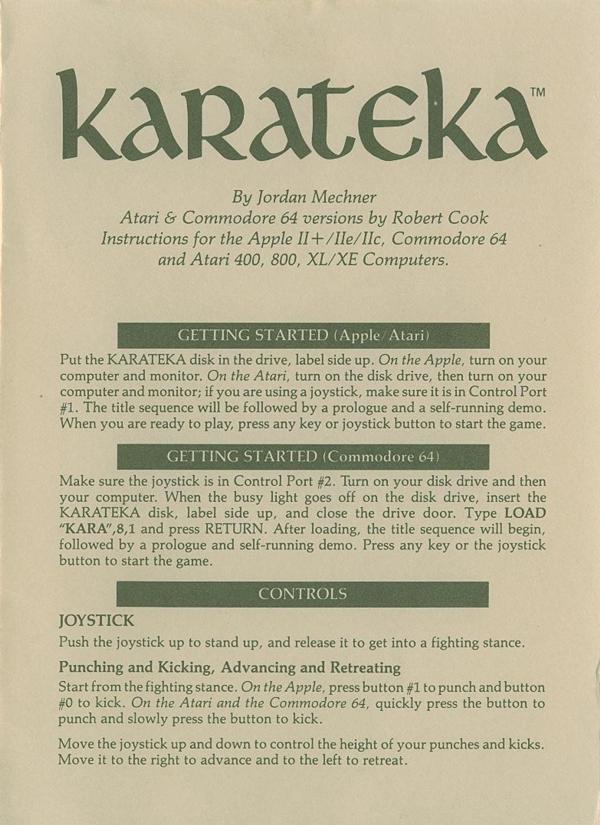 KARATEKA™

By Jordan Mechner
Atari & Commodore 64 versions by Robert Cook
Instructions for the Apple II+/IIe/IIc, Commodore 64
and Atari 400, 800, XL/XE Computers.

GETTING STARTED (Apple/Atari)

Put the KARATEKA disk in the drive, label side up. On the Apple, turn on your computer and monitor. On the Atari, turn on the disk drive, then turn on your computer and monitor; if you are using a joystick, make sure it is in Control Port #1. The title sequence will be followed by a prologue and a self-running demo. When you are ready to play, press any key or joystick button to start the game.

GETTING STARTED (Commodore 64)

Make sure the joystick is in Control Port #2. Turn on your disk drive and then your computer. When the busy light goes off on the disk drive, insert the KARATEKA disk, label side up, and close the drive door. Type LOAD "KARA",8,1 and press RETURN. After loading, the title sequence will begin, followed by a prologue and self-running demo. Press any key or the joystick button to start the game.

CONTROLS

JOYSTICK

Push the joystick up to stand up, and release it to get into a fighting stance.

Punching and Kicking, Advancing and Retreating

Start from the fighting stance. On the Apple, press button #1 to punch and button #0 to kick. On the Atari and the Commodore 64, quickly press the button to punch and slowly press the button to kick.

Move the joystick up and down to control the height of your punches and kicks. Move it to the right to advance and to the left to retreat.